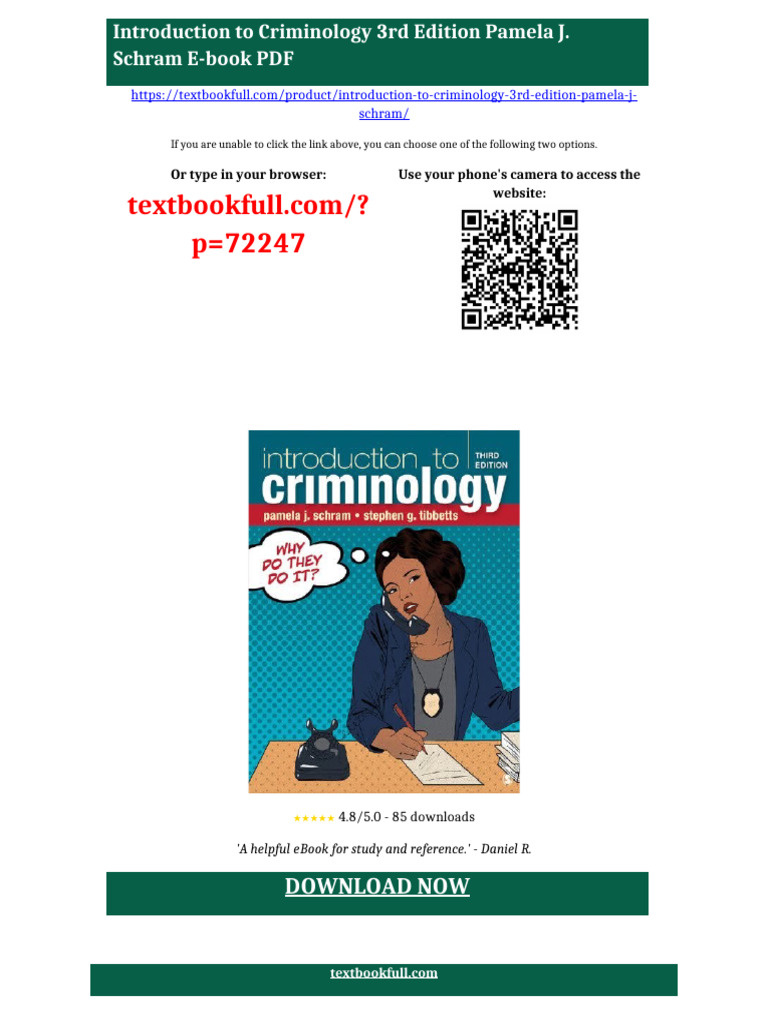 Introduction to Criminology 3rd Edition Pamela J. Schram E-book PDF

https://textbookfull.com/product/introduction-to-criminology-3rd-edition-pamela-j-schram/

If you are unable to click the link above, you can choose one of the following two options.

Or type in your browser:

textbookfull.com/?p=72247

Use your phone's camera to access the website:

introduction to
THIRD EDITION
criminology
pamela j. schram • stephen g. tibbetts
WHY DO THEY DO IT?

★★★★★ 4.8/5.0 - 85 downloads

'A helpful eBook for study and reference.' - Daniel R.

DOWNLOAD NOW

textbookfull.com